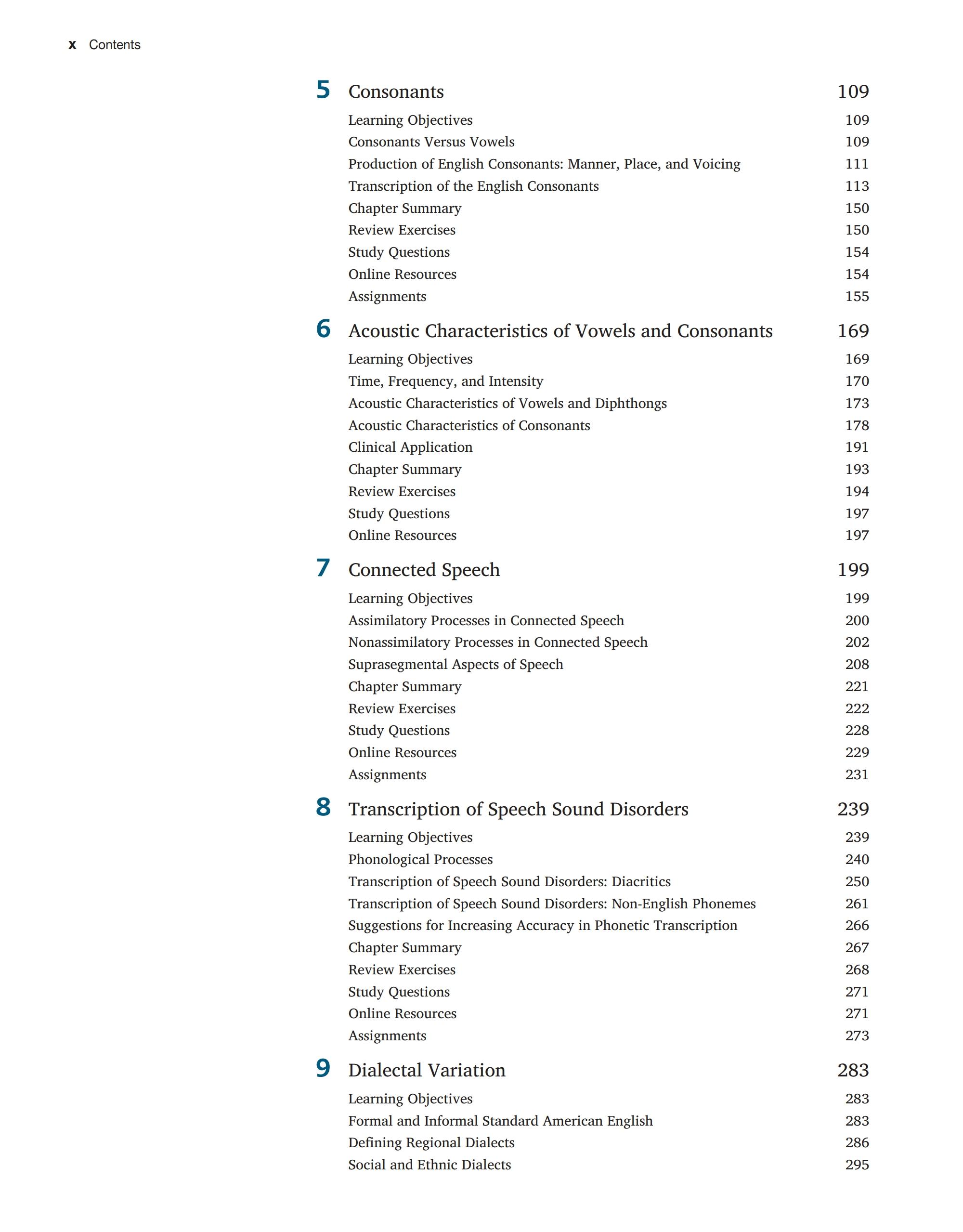 x Contents

5 Consonants 109

Learning Objectives 109
Consonants Versus Vowels 109
Production of English Consonants: Manner, Place, and Voicing 111
Transcription of the English Consonants 113
Chapter Summary 150
Review Exercises 150
Study Questions 154
Online Resources 154
Assignments 155

6 Acoustic Characteristics of Vowels and Consonants 169

Learning Objectives 169
Time, Frequency, and Intensity 170
Acoustic Characteristics of Vowels and Diphthongs 173
Acoustic Characteristics of Consonants 178
Clinical Application 191
Chapter Summary 193
Review Exercises 194
Study Questions 197
Online Resources 197

7 Connected Speech 199

Learning Objectives 199
Assimilatory Processes in Connected Speech 200
Nonassimilatory Processes in Connected Speech 202
Suprasegmental Aspects of Speech 208
Chapter Summary 221
Review Exercises 222
Study Questions 228
Online Resources 229
Assignments 231

8 Transcription of Speech Sound Disorders 239

Learning Objectives 239
Phonological Processes 240
Transcription of Speech Sound Disorders: Diacritics 250
Transcription of Speech Sound Disorders: Non-English Phonemes 261
Suggestions for Increasing Accuracy in Phonetic Transcription 266
Chapter Summary 267
Review Exercises 268
Study Questions 271
Online Resources 271
Assignments 273

9 Dialectal Variation 283

Learning Objectives 283
Formal and Informal Standard American English 283
Defining Regional Dialects 286
Social and Ethnic Dialects 295